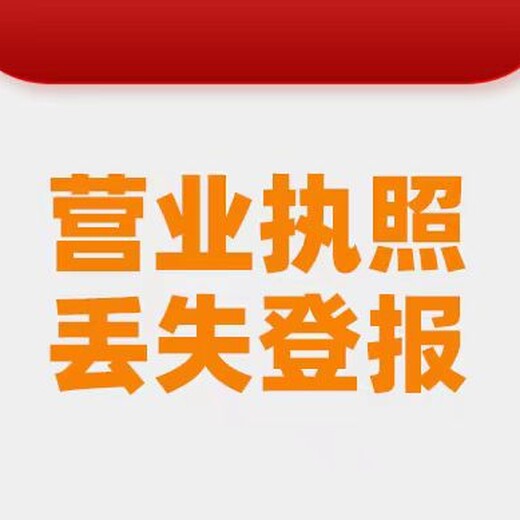 营业执照
丢失登报